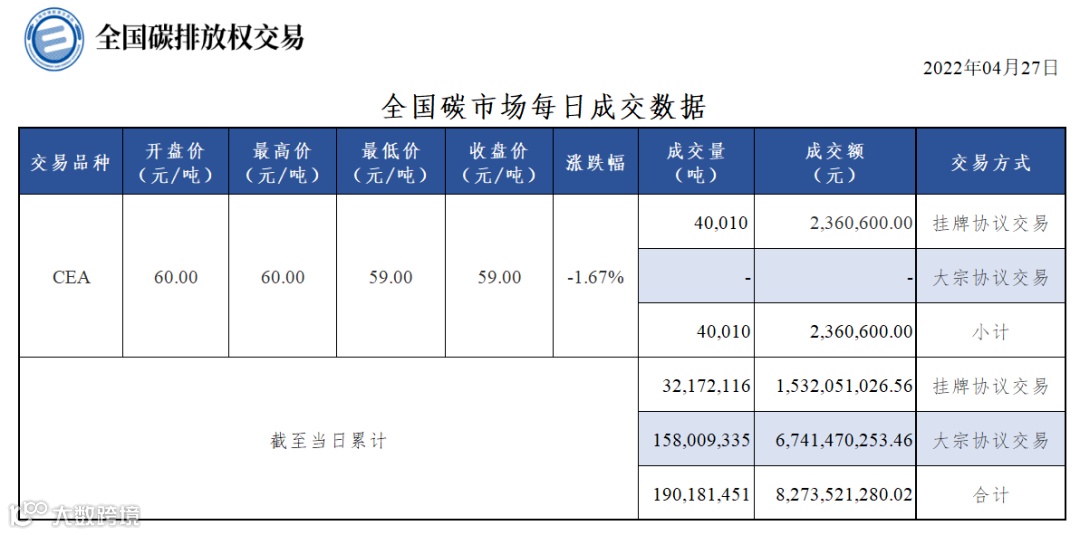 全国碳排放权交易

2022年04月27日

全国碳市场每日成交数据

| 交易品种 | 开盘价（元/吨） | 最高价（元/吨） | 最低价（元/吨） | 收盘价（元/吨） | 涨跌幅 | 成交量（吨） | 成交额（元） | 交易方式 |
|---|---|---|---|---|---|---|---|---|
| CEA | 60.00 | 60.00 | 59.00 | 59.00 | -1.67% | 40,010 | 2,360,600.00 | 挂牌协议交易 |
| | | | | | | - | - | 大宗协议交易 |
| | | | | | | 40,010 | 2,360,600.00 | 小计 |
| 截至当日累计 | | | | | | 32,172,116 | 1,532,051,026.56 | 挂牌协议交易 |
| | | | | | | 158,009,335 | 6,741,470,253.46 | 大宗协议交易 |
| | | | | | | 190,181,451 | 8,273,521,280.02 | 合计 |

大数跨境